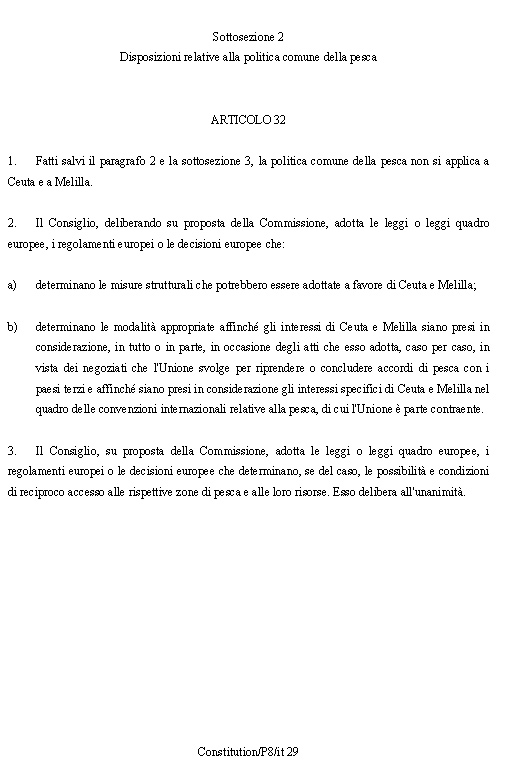 Sottosezione 2
Disposizioni relative alla politica comune della pesca

ARTICOLO 32

1. Fatti salvi il paragrafo 2 e la sottosezione 3, la politica comune della pesca non si applica a Ceuta e a Melilla.

2. Il Consiglio, deliberando su proposta della Commissione, adotta le leggi o leggi quadro europee, i regolamenti europei o le decisioni europee che:

a) determinano le misure strutturali che potrebbero essere adottate a favore di Ceuta e Melilla;

b) determinano le modalità appropriate affinché gli interessi di Ceuta e Melilla siano presi in considerazione, in tutto o in parte, in occasione degli atti che esso adotta, caso per caso, in vista dei negoziati che l'Unione svolge per riprendere o concludere accordi di pesca con i paesi terzi e affinché siano presi in considerazione gli interessi specifici di Ceuta e Melilla nel quadro delle convenzioni internazionali relative alla pesca, di cui l'Unione è parte contraente.

3. Il Consiglio, su proposta della Commissione, adotta le leggi o leggi quadro europee, i regolamenti europei o le decisioni europee che determinano, se del caso, le possibilità e condizioni di reciproco accesso alle rispettive zone di pesca e alle loro risorse. Esso delibera all'unanimità.

Constitution/P8/it 29